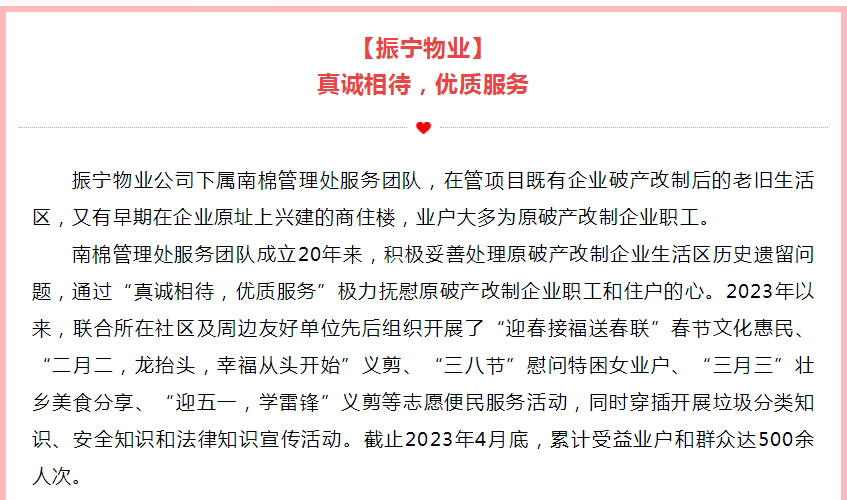 【振宁物业】
真诚相待，优质服务

振宁物业公司下属南棉管理处服务团队，在管项目既有企业破产改制后的老旧生活区，又有早期在企业原址上兴建的商住楼，业户大多为原破产改制企业职工。

南棉管理处服务团队成立20年来，积极妥善处理原破产改制企业生活区历史遗留问题，通过“真诚相待，优质服务”极力抚慰原破产改制企业职工和住户的心。2023年以来，联合所在社区及周边友好单位先后组织开展了“迎春接福送春联”春节文化惠民、“二月二，龙抬头，幸福从头开始”义剪、“三八节”慰问特困女业户、“三月三”壮乡美食分享、“迎五一，学雷锋”义剪等志愿便民服务活动，同时穿插开展垃圾分类知识、安全知识和法律知识宣传活动。截止2023年4月底，累计受益业户和群众达500余人次。